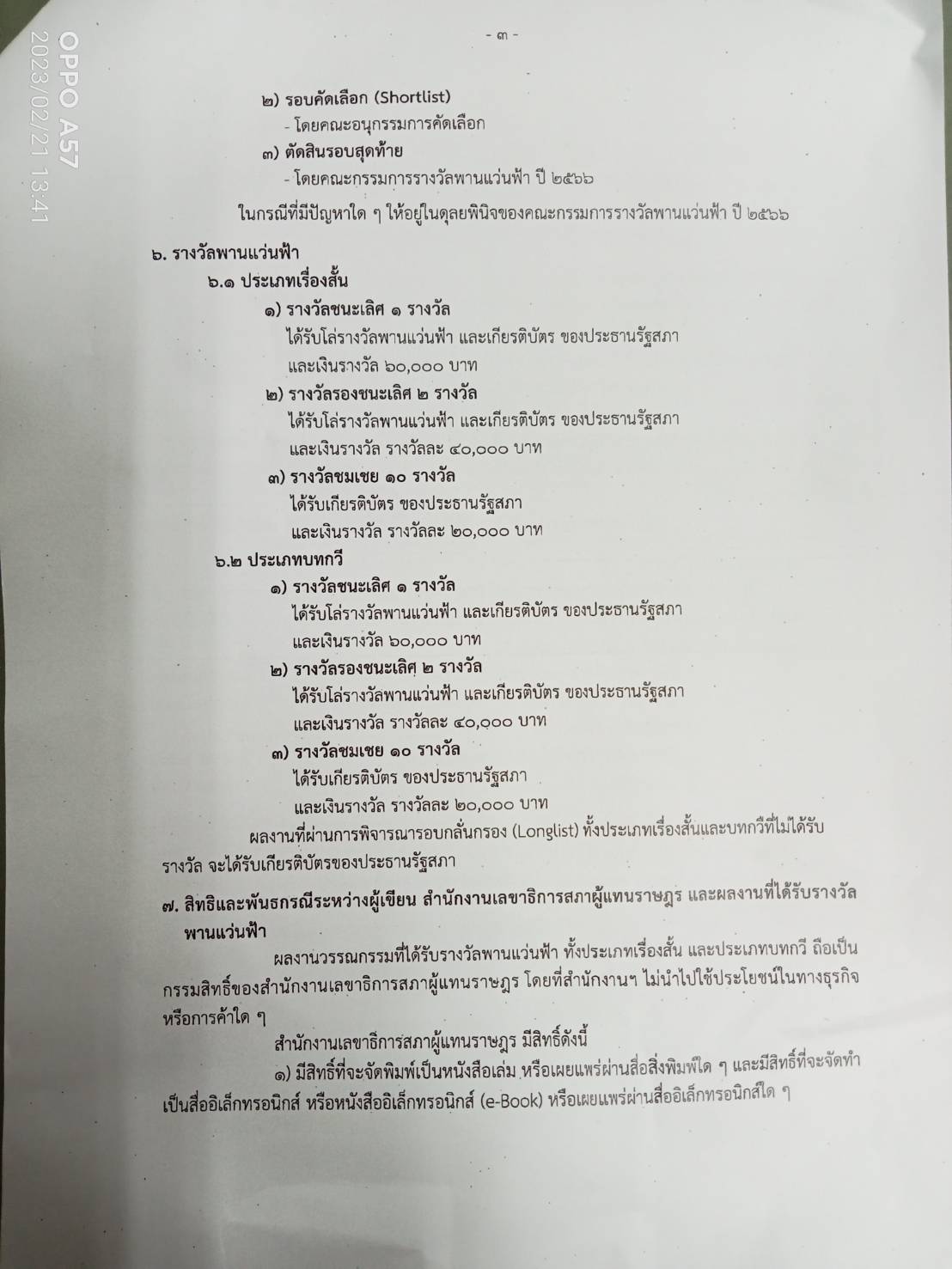 OPPO A57
2023/02/21 13:41

- ๓ -

๒) รอบคัดเลือก (Shortlist)
- โดยคณะอนุกรรมการคัดเลือก
๓) ตัดสินรอบสุดท้าย
- โดยคณะกรรมการรางวัลพานแว่นฟ้า ปี ๒๕๖๖
ในกรณีที่มีปัญหาใด ๆ ให้อยู่ในดุลยพินิจของคณะกรรมการรางวัลพานแว่นฟ้า ปี ๒๕๖๖

๖. รางวัลพานแว่นฟ้า
๖.๑ ประเภทเรื่องสั้น
๑) รางวัลชนะเลิศ ๑ รางวัล
ได้รับโล่รางวัลพานแว่นฟ้า และเกียรติบัตร ของประธานรัฐสภา
และเงินรางวัล ๖๐,๐๐๐ บาท
๒) รางวัลรองชนะเลิศ ๒ รางวัล
ได้รับโล่รางวัลพานแว่นฟ้า และเกียรติบัตร ของประธานรัฐสภา
และเงินรางวัล รางวัลละ ๔๐,๐๐๐ บาท
๓) รางวัลชมเชย ๑๐ รางวัล
ได้รับเกียรติบัตร ของประธานรัฐสภา
และเงินรางวัล รางวัลละ ๒๐,๐๐๐ บาท
๖.๒ ประเภทบทกวี
๑) รางวัลชนะเลิศ ๑ รางวัล
ได้รับโล่รางวัลพานแว่นฟ้า และเกียรติบัตร ของประธานรัฐสภา
และเงินรางวัล ๖๐,๐๐๐ บาท
๒) รางวัลรองชนะเลิศ ๒ รางวัล
ได้รับโล่รางวัลพานแว่นฟ้า และเกียรติบัตร ของประธานรัฐสภา
และเงินรางวัล รางวัลละ ๔๐,๐๐๐ บาท
๓) รางวัลชมเชย ๑๐ รางวัล
ได้รับเกียรติบัตร ของประธานรัฐสภา
และเงินรางวัล รางวัลละ ๒๐,๐๐๐ บาท
ผลงานที่ผ่านการพิจารณารอบกลั่นกรอง (Longlist) ทั้งประเภทเรื่องสั้นและบทกวีที่ไม่ได้รับรางวัล จะได้รับเกียรติบัตรของประธานรัฐสภา

๗. สิทธิและพันธกรณีระหว่างผู้เขียน สำนักงานเลขาธิการสภาผู้แทนราษฎร และผลงานที่ได้รับรางวัลพานแว่นฟ้า
ผลงานวรรณกรรมที่ได้รับรางวัลพานแว่นฟ้า ทั้งประเภทเรื่องสั้น และประเภทบทกวี ถือเป็นกรรมสิทธิ์ของสำนักงานเลขาธิการสภาผู้แทนราษฎร โดยที่สำนักงานฯ ไม่นำไปใช้ประโยชน์ในทางธุรกิจหรือการค้าใด ๆ
สำนักงานเลขาธิการสภาผู้แทนราษฎร มีสิทธิ์ดังนี้
๑) มีสิทธิ์ที่จะจัดพิมพ์เป็นหนังสือเล่ม หรือเผยแพร่ผ่านสื่อสิ่งพิมพ์ใด ๆ และมีสิทธิ์ที่จะจัดทำเป็นสื่ออิเล็กทรอนิกส์ หรือหนังสืออิเล็กทรอนิกส์ (e-Book) หรือเผยแพร่ผ่านสื่ออิเล็กทรอนิกส์ใด ๆ